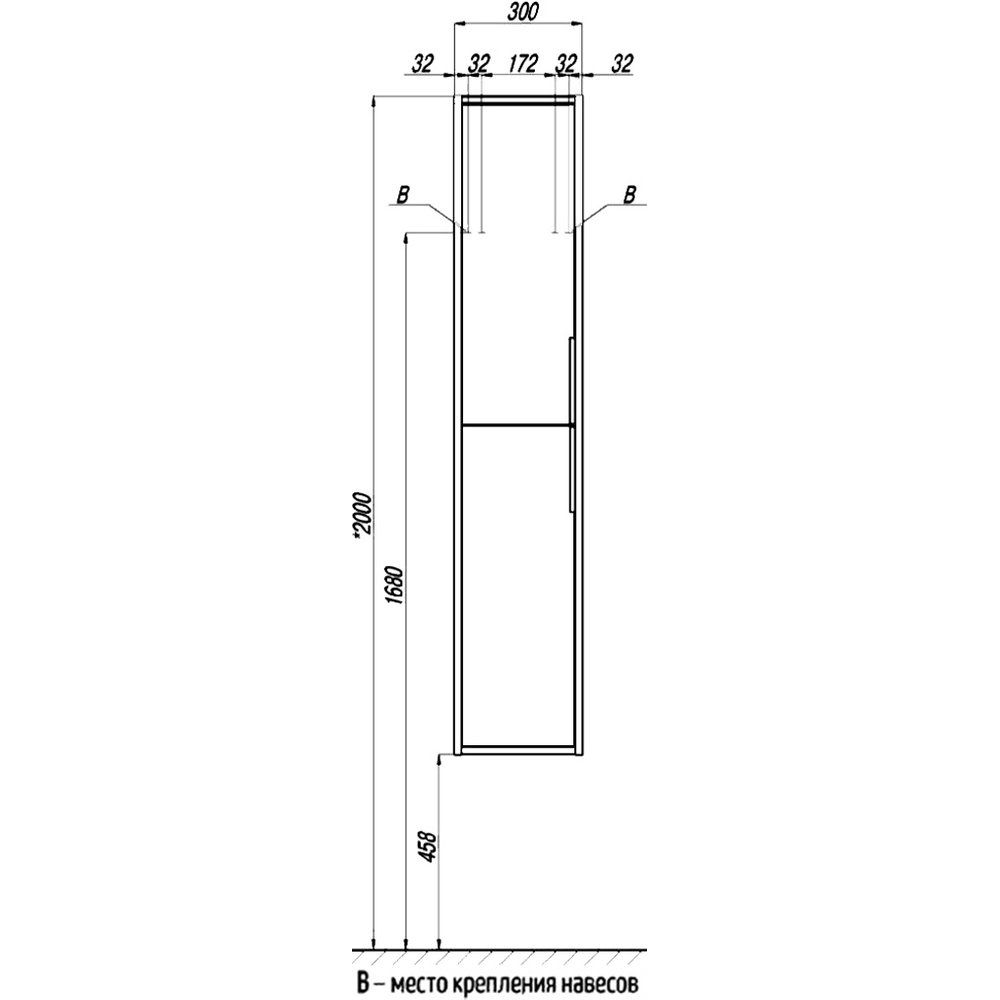 300

32 32 172 32 32

B

B

*2000

1680

458

В – место крепления навесов